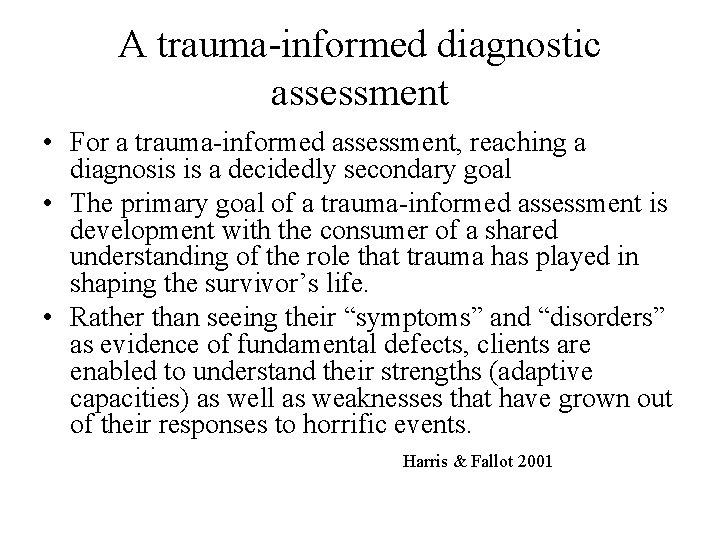 A trauma-informed diagnostic assessment

• For a trauma-informed assessment, reaching a diagnosis is a decidedly secondary goal

• The primary goal of a trauma-informed assessment is development with the consumer of a shared understanding of the role that trauma has played in shaping the survivor’s life.

• Rather than seeing their “symptoms” and “disorders” as evidence of fundamental defects, clients are enabled to understand their strengths (adaptive capacities) as well as weaknesses that have grown out of their responses to horrific events.

Harris & Fallot 2001